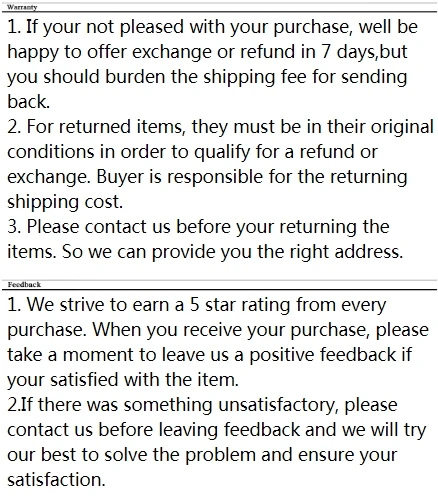 Warranty

1. If your not pleased with your purchase, well be happy to offer exchange or refund in 7 days,but you should burden the shipping fee for sending back.
2. For returned items, they must be in their original conditions in order to qualify for a refund or exchange. Buyer is responsible for the returning shipping cost.
3. Please contact us before your returning the items. So we can provide you the right address.

Feedback

1. We strive to earn a 5 star rating from every purchase. When you receive your purchase, please take a moment to leave us a positive feedback if your satisfied with the item.
2.If there was something unsatisfactory, please contact us before leaving feedback and we will try our best to solve the problem and ensure your satisfaction.